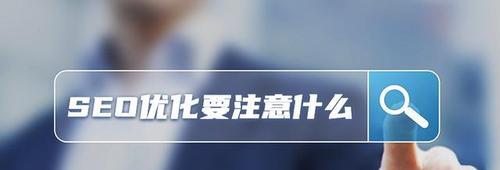 SEO优化要注意什么